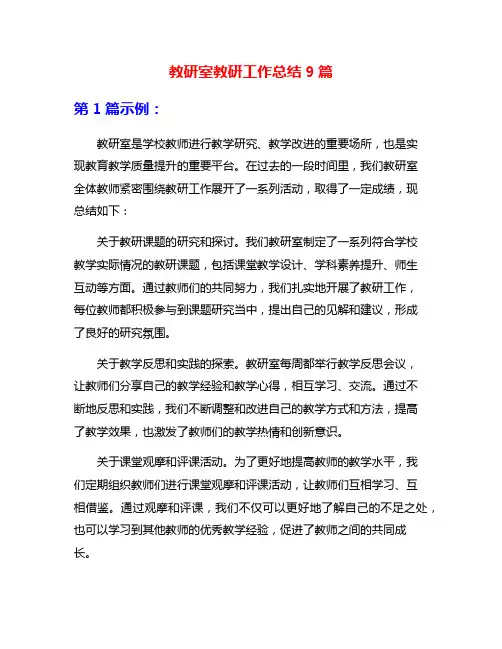 教研室教研工作总结 9 篇

第 1 篇示例：

教研室是学校教师进行教学研究、教学改进的重要场所，也是实现教育教学质量提升的重要平台。在过去的一段时间里，我们教研室全体教师紧密围绕教研工作展开了一系列活动，取得了一定成绩，现总结如下：

关于教研课题的研究和探讨。我们教研室制定了一系列符合学校教学实际情况的教研课题，包括课堂教学设计、学科素养提升、师生互动等方面。通过教师们的共同努力，我们扎实地开展了教研工作，每位教师都积极参与到课题研究当中，提出自己的见解和建议，形成了良好的研究氛围。

关于教学反思和实践的探索。教研室每周都举行教学反思会议，让教师们分享自己的教学经验和教学心得，相互学习、交流。通过不断地反思和实践，我们不断调整和改进自己的教学方式和方法，提高了教学效果，也激发了教师们的教学热情和创新意识。

关于课堂观摩和评课活动。为了更好地提高教师的教学水平，我们定期组织教师们进行课堂观摩和评课活动，让教师们互相学习、互相借鉴。通过观摩和评课，我们不仅可以更好地了解自己的不足之处，也可以学习到其他教师的优秀教学经验，促进了教师之间的共同成长。